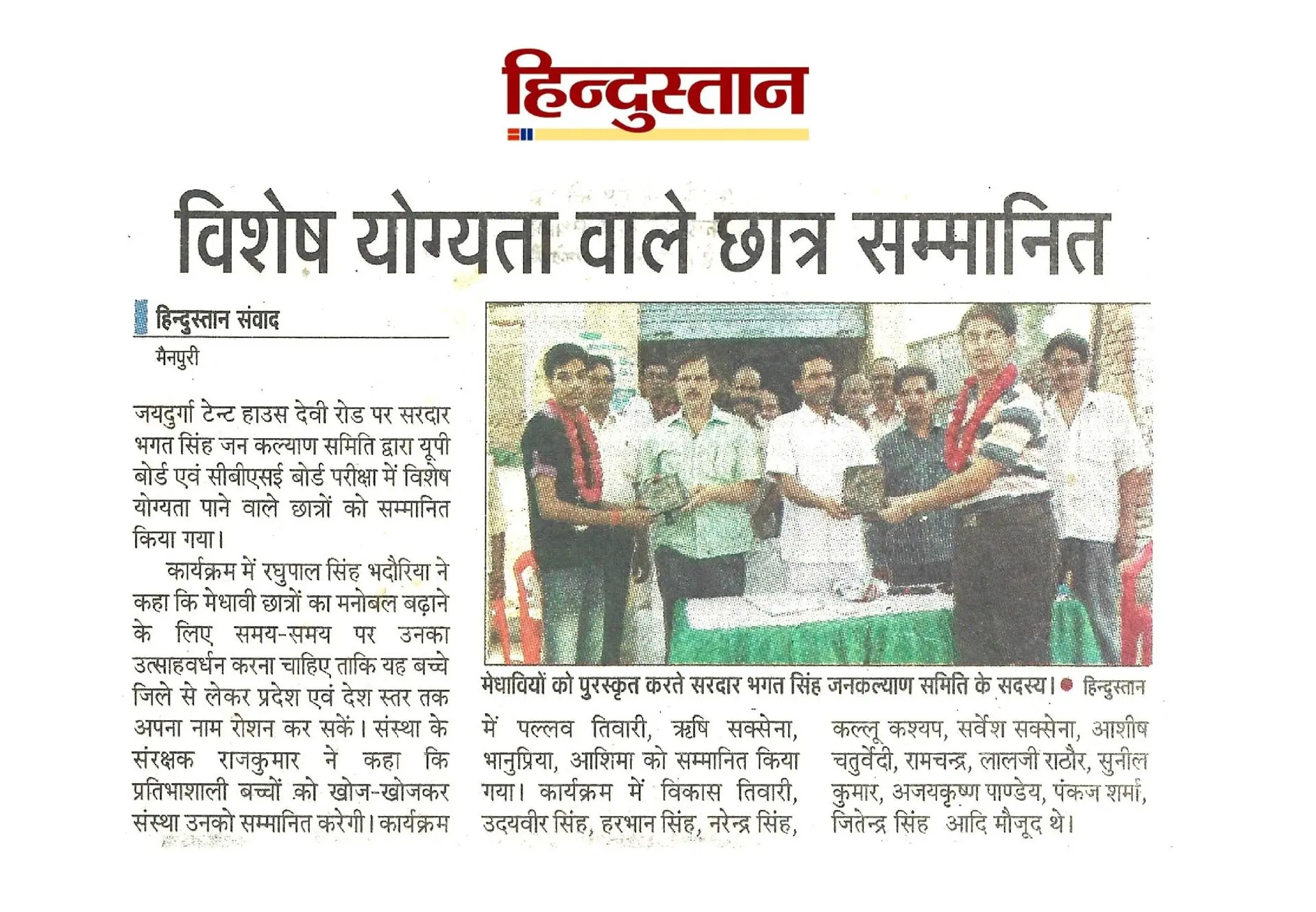 हिन्दुस्तान

विशेष योग्यता वाले छात्र सम्मानित

हिन्दुस्तान संवाद
मैनपुरी

जयदुर्गा टेन्ट हाउस देवी रोड पर सरदार भगत सिंह जन कल्याण समिति द्वारा यूपी बोर्ड एवं सीबीएसई बोर्ड परीक्षा में विशेष योग्यता पाने वाले छात्रों को सम्मानित किया गया।

कार्यक्रम में रघुपाल सिंह भदौरिया ने कहा कि मेधावी छात्रों का मनोबल बढ़ाने के लिए समय-समय पर उनका उत्साहवर्धन करना चाहिए ताकि यह बच्चे जिले से लेकर प्रदेश एवं देश स्तर तक अपना नाम रोशन कर सकें। संस्था के संरक्षक राजकुमार ने कहा कि प्रतिभाशाली बच्चों को खोज-खोजकर संस्था उनको सम्मानित करेगी। कार्यक्रम में पल्लव तिवारी, ऋषि सक्सेना, भानुप्रिया, आशिमा को सम्मानित किया गया। कार्यक्रम में विकास तिवारी, उदयवीर सिंह, हरभान सिंह, नरेन्द्र सिंह, कल्लू कश्यप, सर्वेश सक्सेना, आशीष चतुर्वेदी, रामचन्द्र, लालजी राठौर, सुनील कुमार, अजयकृष्ण पाण्डेय, पंकज शर्मा, जितेन्द्र सिंह आदि मौजूद थे।

मेधावियों को पुरस्कृत करते सरदार भगत सिंह जनकल्याण समिति के सदस्य। ● हिन्दुस्तान